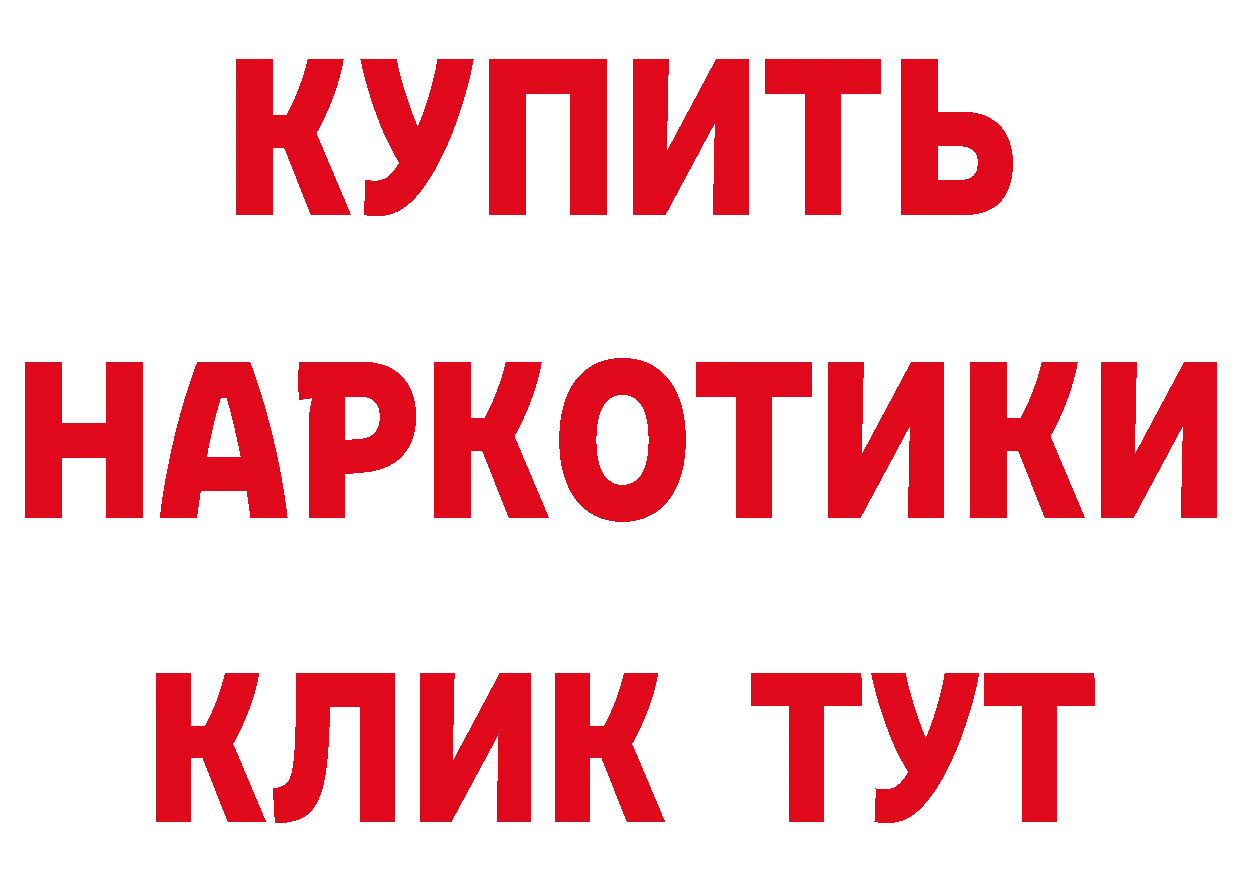 КУПИТЬ
НАРКОТИКИ
КЛИК ТУТ